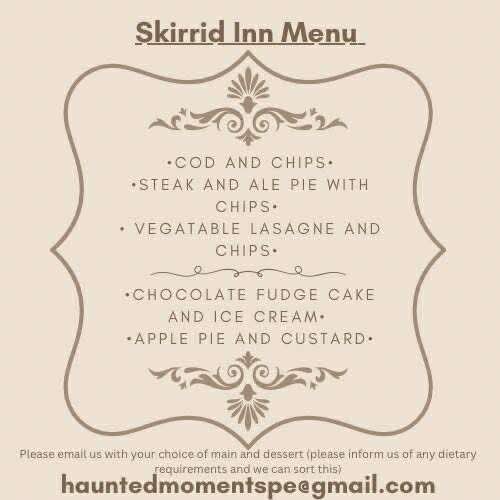 Skirrid Inn Menu

•COD AND CHIPS•
•STEAK AND ALE PIE WITH CHIPS•
• VEGATABLE LASAGNE AND CHIPS•

•CHOCOLATE FUDGE CAKE AND ICE CREAM•
•APPLE PIE AND CUSTARD•

Please email us with your choice of main and dessert (please inform us of any dietary requirements and we can sort this)

hauntedmomentspe@gmail.com